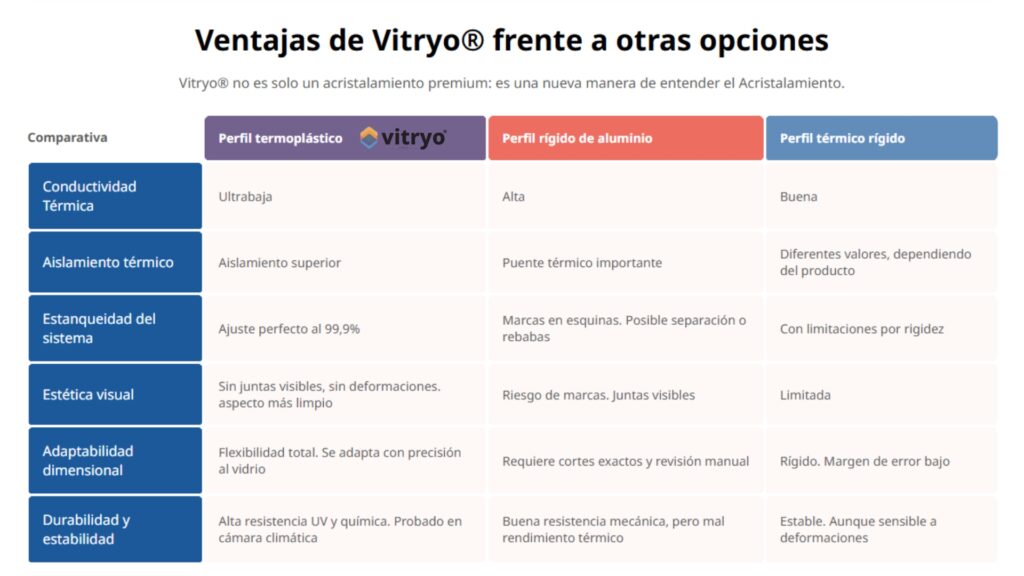 Ventajas de Vitryo® frente a otras opciones

Vitryo® no es solo un acristalamiento premium: es una nueva manera de entender el Acristalamiento.

| Comparativa | Perfil termoplástico vitryo | Perfil rígido de aluminio | Perfil térmico rígido |
|---|---|---|---|
| Conductividad Térmica | Ultrabaja | Alta | Buena |
| Aislamiento térmico | Aislamiento superior | Puente térmico importante | Diferentes valores, dependiendo del producto |
| Estanqueidad del sistema | Ajuste perfecto al 99,9% | Marcas en esquinas. Posible separación o rebabas | Con limitaciones por rigidez |
| Estética visual | Sin juntas visibles, sin deformaciones. aspecto más limpio | Riesgo de marcas. Juntas visibles | Limitada |
| Adaptabilidad dimensional | Flexibilidad total. Se adapta con precisión al vidrio | Requiere cortes exactos y revisión manual | Rígido. Margen de error bajo |
| Durabilidad y estabilidad | Alta resistencia UV y química. Probado en cámara climática | Buena resistencia mecánica, pero mal rendimiento térmico | Estable. Aunque sensible a deformaciones |